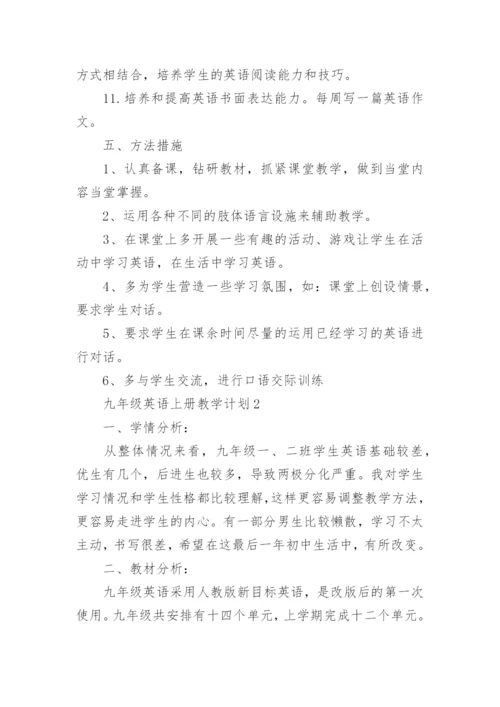 方式相结合，培养学生的英语阅读能力和技巧。

11. 培养和提高英语书面表达能力。每周写一篇英语作文。

五、方法措施

1、认真备课，钻研教材，抓紧课堂教学，做到当堂内容当堂掌握。

2、运用各种不同的肢体语言设施来辅助教学。

3、在课堂上多开展一些有趣的活动、游戏让学生在活动中学习英语，在生活中学习英语。

4、多为学生营造一些学习氛围，如：课堂上创设情景，要求学生对话。

5、要求学生在课余时间尽量的运用已经学习的英语进行对话。

6、多与学生交流，进行口语交际训练

九年级英语上册教学计划2

一、学情分析：

从整体情况来看，九年级一、二班学生英语基础较差，优生有几个，后进生也较多，导致两极分化严重。我对学生学习情况和学生性格都比较理解，这样更容易调整教学方法，更容易走进学生的内心。有一部分男生比较懒散，学习不太主动，书写很差，希望在这最后一年初中生活中，有所改变。

二、教材分析：

九年级英语采用人教版新目标英语，是改版后的第一次使用。九年级共安排有十四个单元，上学期完成十二个单元。